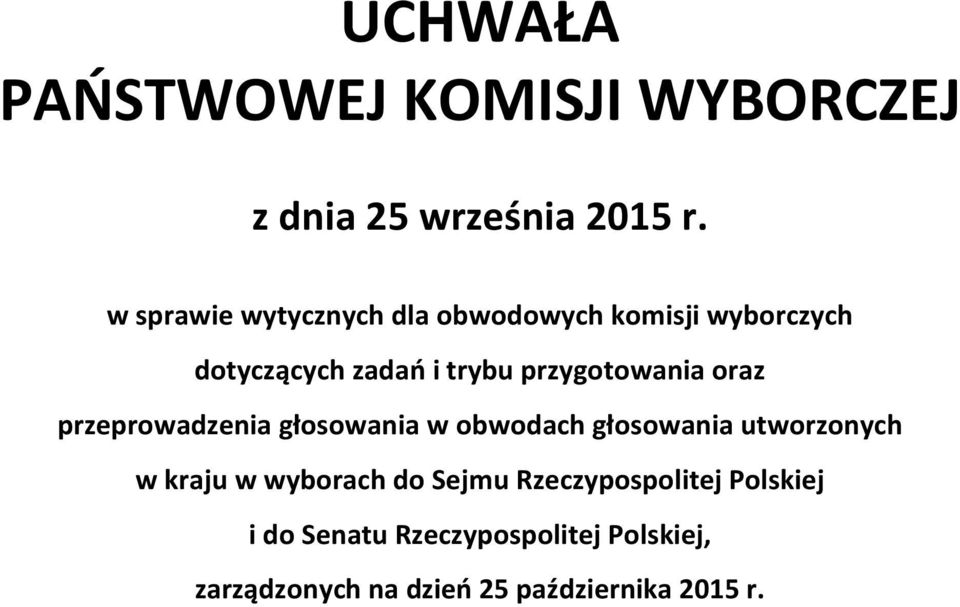 UCHWAŁA
PAŃSTWOWEJ KOMISJI WYBORCZEJ

z dnia 25 września 2015 r.

w sprawie wytycznych dla obwodowych komisji wyborczych dotyczących zadań i trybu przygotowania oraz przeprowadzenia głosowania w obwodach głosowania utworzonych w kraju w wyborach do Sejmu Rzeczypospolitej Polskiej i do Senatu Rzeczypospolitej Polskiej, zarządzonych na dzień 25 października 2015 r.